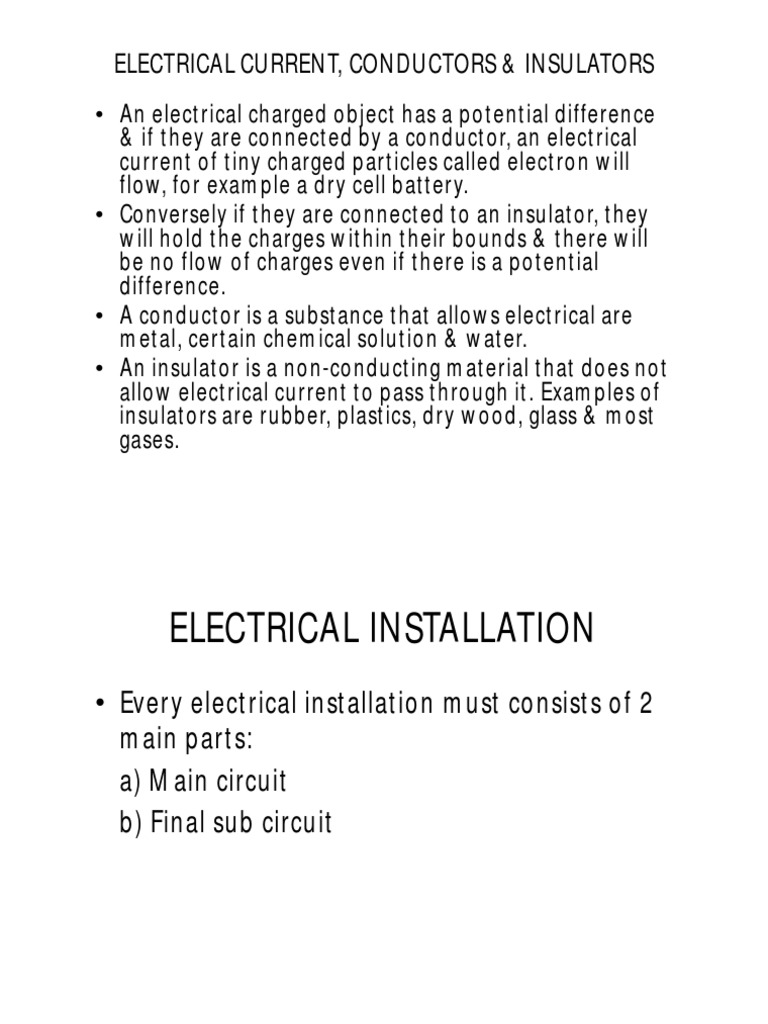 ELECTRICAL CURRENT, CONDUCTORS & INSULATORS

• An electrical charged object has a potential difference & if they are connected by a conductor, an electrical current of tiny charged particles called electron will flow, for example a dry cell battery.
• Conversely if they are connected to an insulator, they will hold the charges within their bounds & there will be no flow of charges even if there is a potential difference.
• A conductor is a substance that allows electrical are metal, certain chemical solution & water.
• An insulator is a non-conducting material that does not allow electrical current to pass through it. Examples of insulators are rubber, plastics, dry wood, glass & most gases.

ELECTRICAL INSTALLATION

• Every electrical installation must consists of 2 main parts:
a) Main circuit
b) Final sub circuit